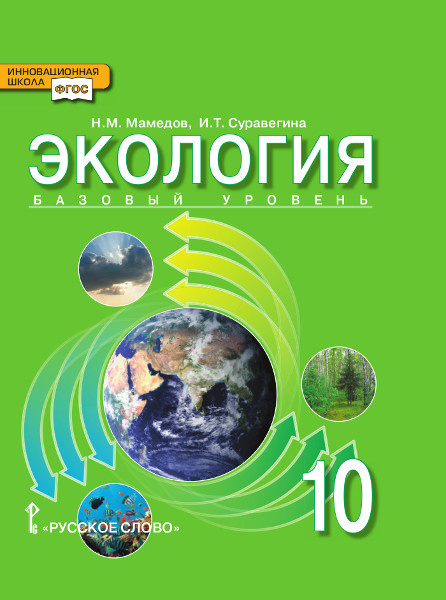 ИННОВАЦИОННАЯ ШКОЛА ФГОС

Н.М. Мамедов, И.Т. Суравегина

ЭКОЛОГИЯ

БАЗОВЫЙ УРОВЕНЬ

10

«РУССКОЕ СЛОВО»